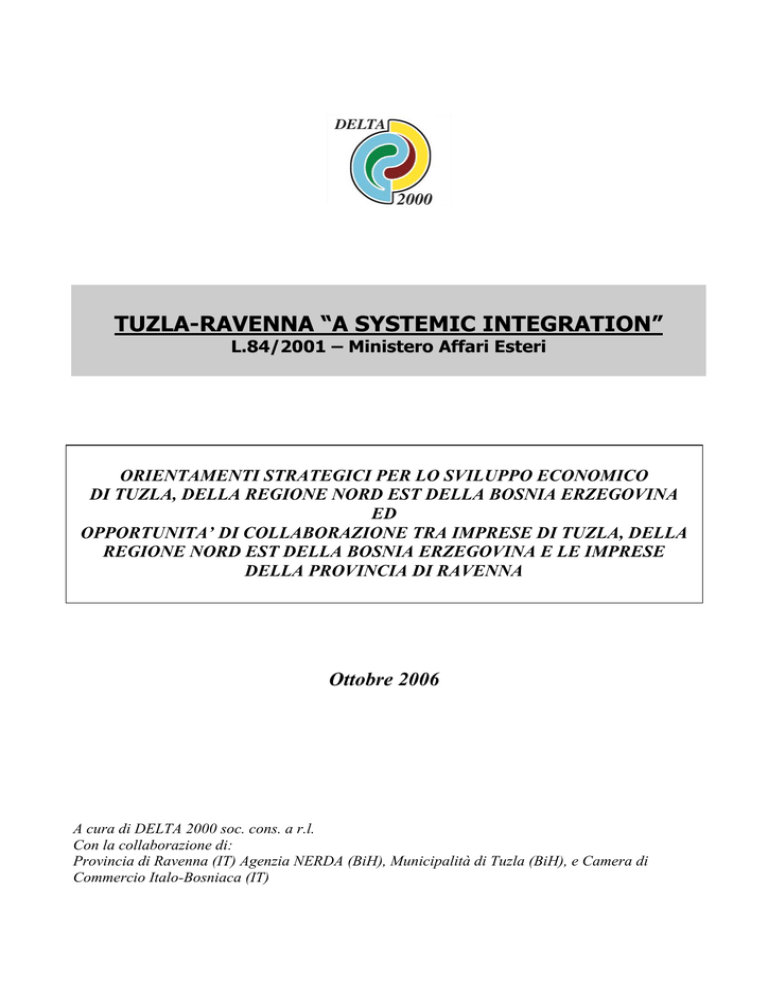 DELTA
2000

TUZLA-RAVENNA “A SYSTEMIC INTEGRATION”
L.84/2001 – Ministero Affari Esteri

ORIENTAMENTI STRATEGICI PER LO SVILUPPO ECONOMICO DI TUZLA, DELLA REGIONE NORD EST DELLA BOSNIA ERZEGOVINA ED OPPORTUNITA’ DI COLLABORAZIONE TRA IMPRESE DI TUZLA, DELLA REGIONE NORD EST DELLA BOSNIA ERZEGOVINA E LE IMPRESE DELLA PROVINCIA DI RAVENNA

Ottobre 2006

A cura di DELTA 2000 soc. cons. a r.l.
Con la collaborazione di:
Provincia di Ravenna (IT) Agenzia NERDA (BiH), Municipalità di Tuzla (BiH), e Camera di Commercio Italo-Bosniaca (IT)